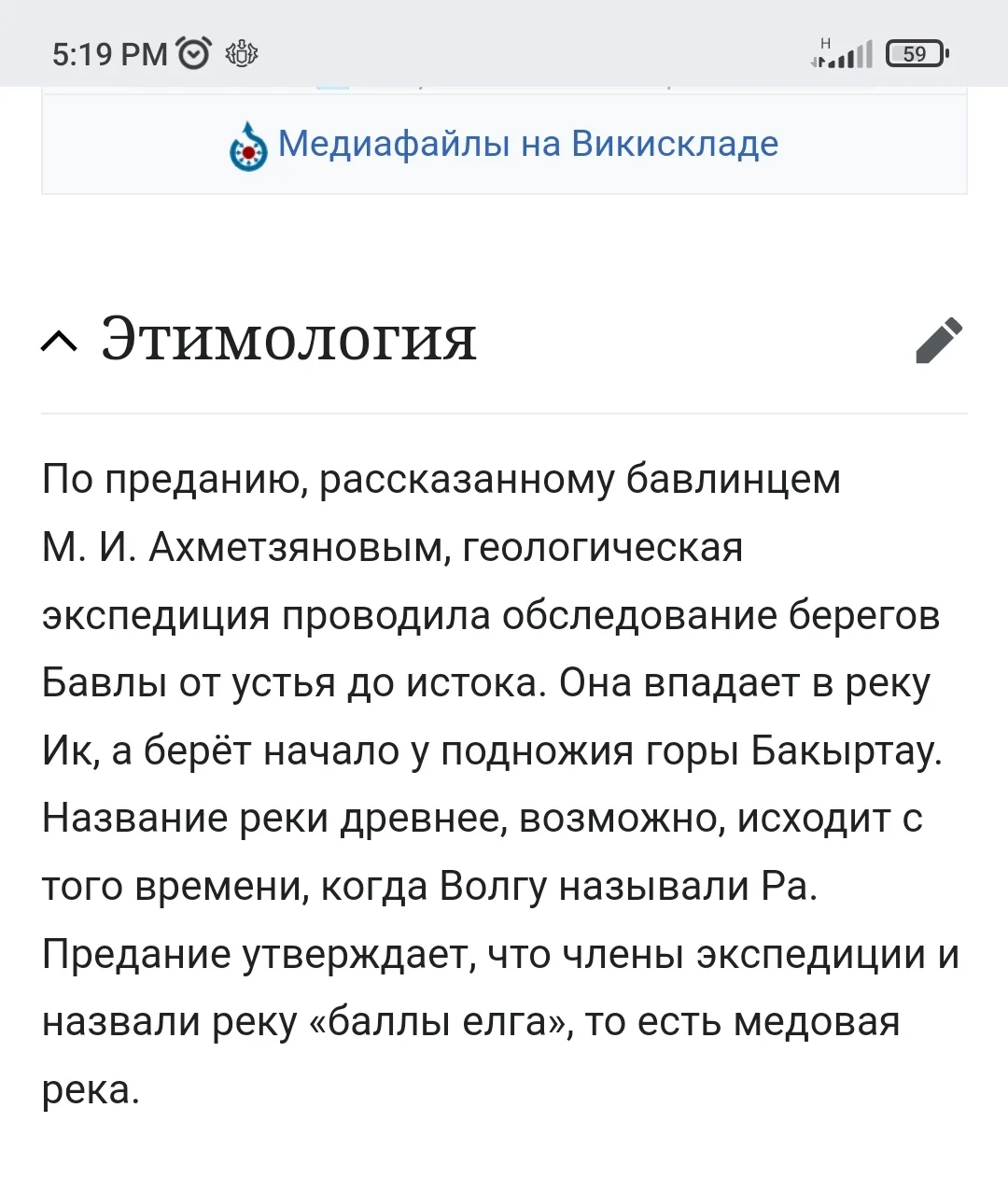 5:19 PM

H

59

Медиафайлы на Викискладе

Этимология

По преданию, рассказанному бавлинцем М. И. Ахметзяновым, геологическая экспедиция проводила обследование берегов Бавлы от устья до истока. Она впадает в реку Ик, а берёт начало у подножия горы Бакыртау. Название реки древнее, возможно, исходит с того времени, когда Волгу называли Ра. Предание утверждает, что члены экспедиции и назвали реку «баллы елга», то есть медовая река.